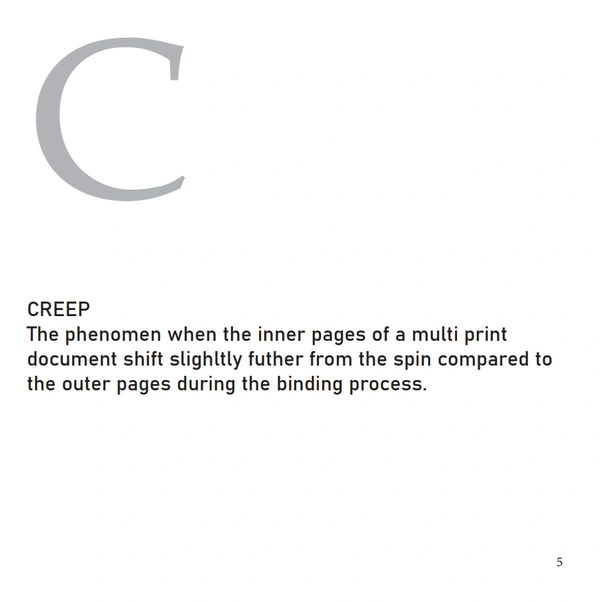 C

CREEP
The phenomen when the inner pages of a multi print document shift slighltly futher from the spin compared to the outer pages during the binding process.

5